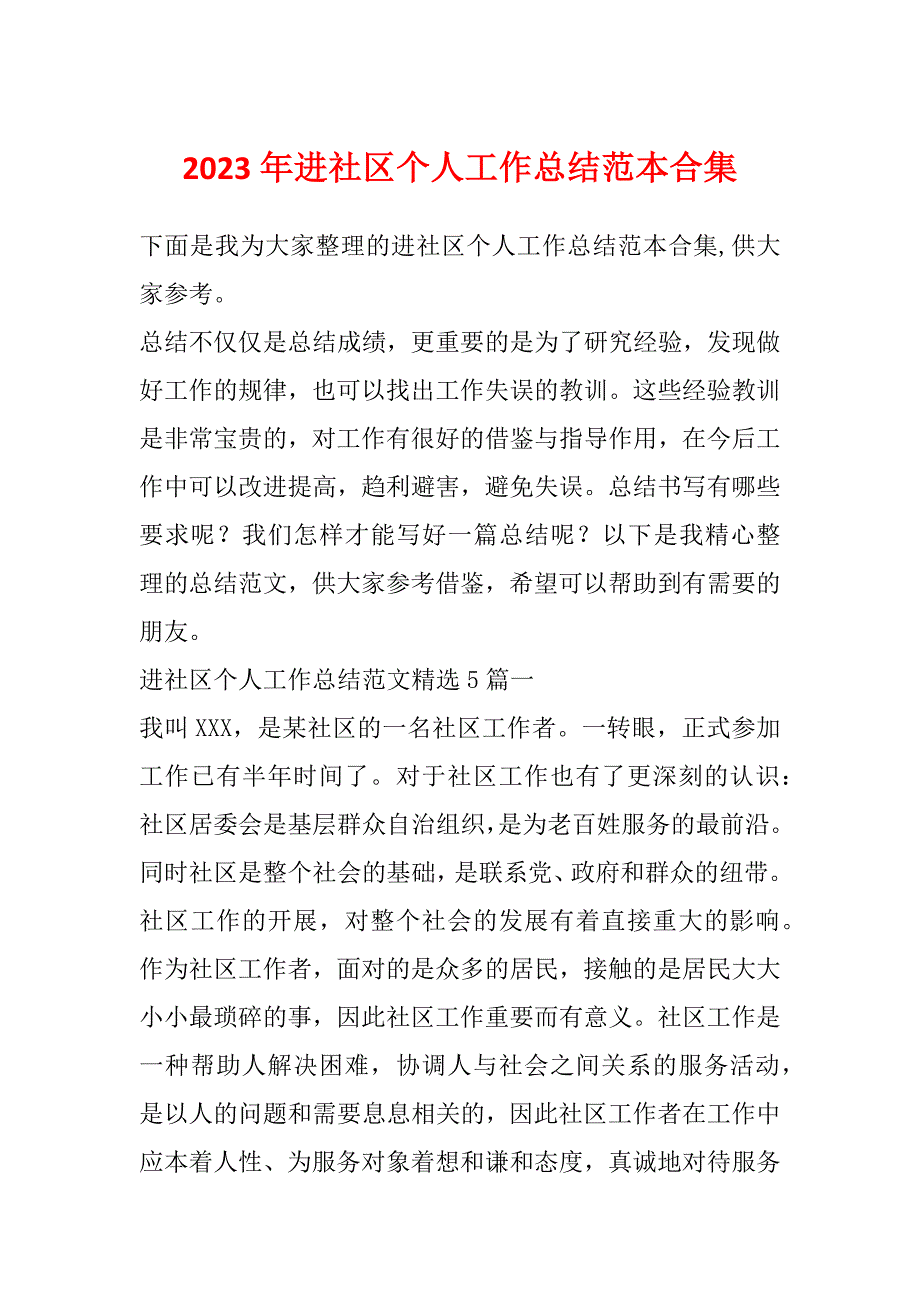 2023年进社区个人工作总结范本合集

下面是我为大家整理的进社区个人工作总结范本合集,供大家参考。

总结不仅仅是总结成绩，更重要的是为了研究经验，发现做好工作的规律，也可以找出工作失误的教训。这些经验教训是非常宝贵的，对工作有很好的借鉴与指导作用，在今后工作中可以改进提高，趋利避害，避免失误。总结书写有哪些要求呢？我们怎样才能写好一篇总结呢？以下是我精心整理的总结范文，供大家参考借鉴，希望可以帮助到有需要的朋友。

进社区个人工作总结范文精选5篇一

我叫XXX，是某社区的一名社区工作者。一转眼，正式参加工作已有半年时间了。对于社区工作也有了更深刻的认识：社区居委会是基层群众自治组织，是为老百姓服务的最前沿。同时社区是整个社会的基础，是联系党、政府和群众的纽带。社区工作的开展，对整个社会的发展有着直接重大的影响。作为社区工作者，面对的是众多的居民，接触的是居民大大小小最琐碎的事，因此社区工作重要而有意义。社区工作是一种帮助人解决困难，协调人与社会之间关系的服务活动，是以人的问题和需要息息相关的，因此社区工作者在工作中应本着人性、为服务对象着想和谦和态度，真诚地对待服务